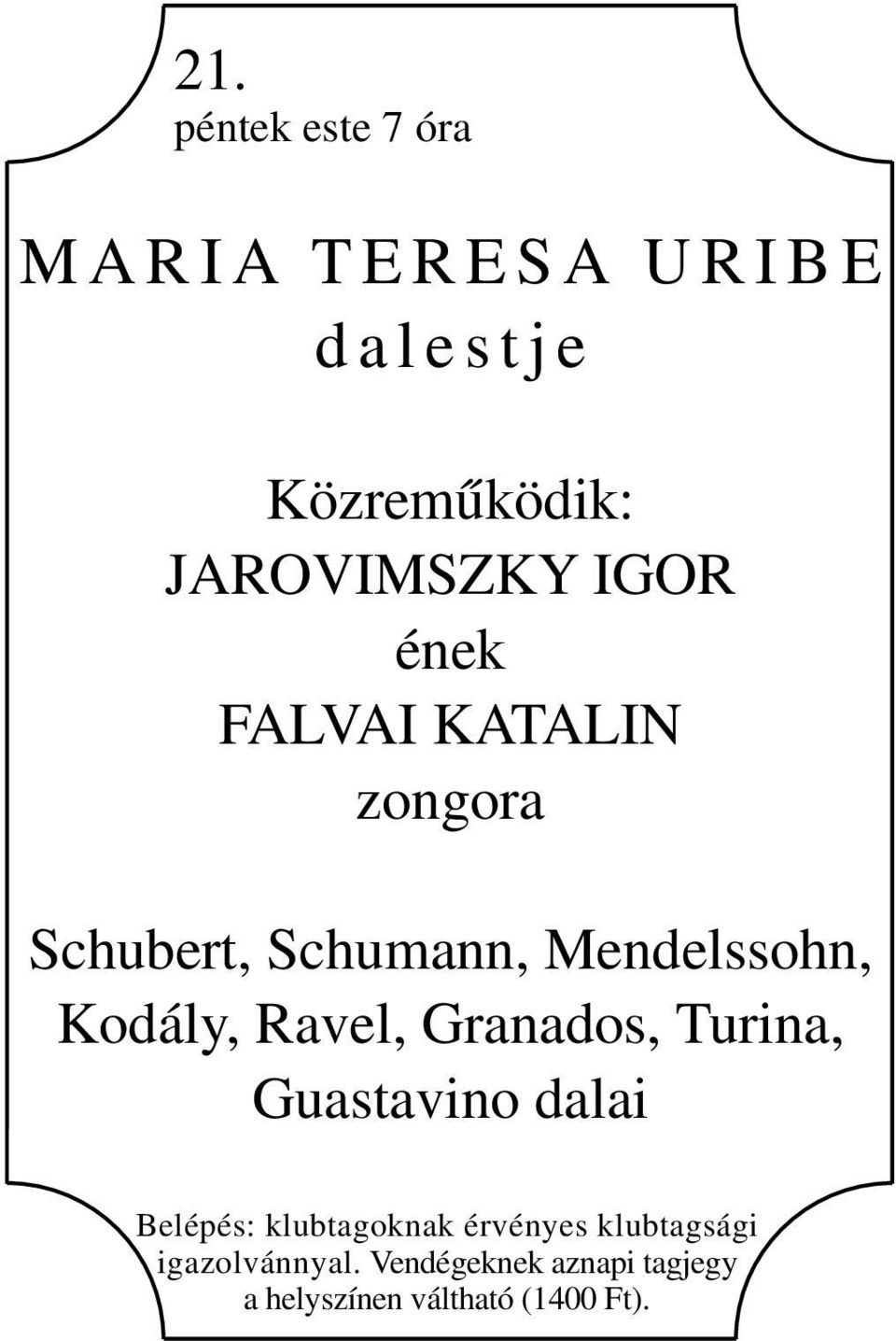 21.
péntek este 7 óra

MARIA TERESA URIBE
dalestje

Közreműködik:
JAROVIMSZKY IGOR
ének
FALVAI KATALIN
zongora

Schubert, Schumann, Mendelssohn, Kodály, Ravel, Granados, Turina, Guastavino dalai

Belépés: klubtagoknak érvényes klubtagsági igazolvánnyal. Vendégeknek aznapi tagjegy a helyszínen váltható (1400 Ft).